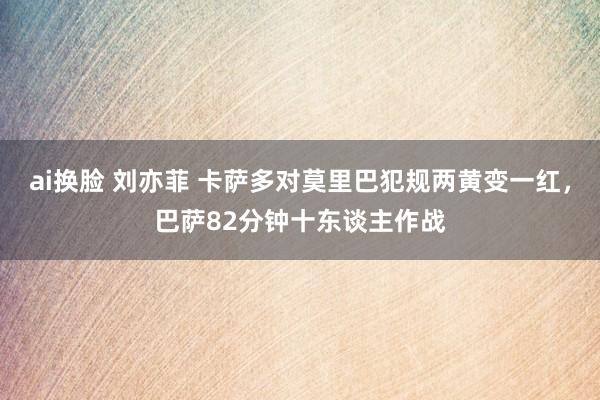 ai换脸 刘亦菲 卡萨多对莫里巴犯规两黄变一红，巴萨82分钟十东谈主作战